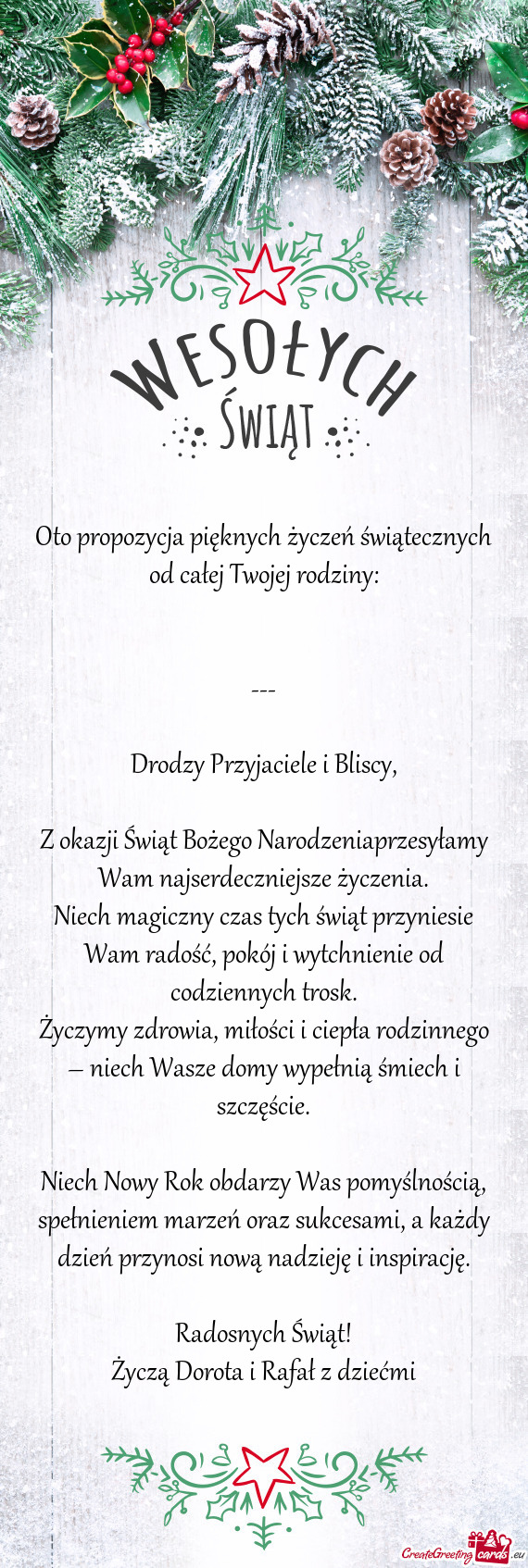 WESOŁYCH
ŚWIĄT

Oto propozycja pięknych życzeń świątecznych od całej Twojej rodziny:

---

Drodzy Przyjaciele i Bliscy,

Z okazji Świąt Bożego Narodzeniaprzesyłamy Wam najserdeczniejsze życzenia.
Niech magiczny czas tych świąt przyniesie Wam radość, pokój i wytchnienie od codziennych trosk.
Życzymy zdrowia, miłości i ciepła rodzinnego – niech Wasze domy wypełnią śmiech i szczęście.

Niech Nowy Rok obdarzy Was pomyślnością, spełnieniem marzeń oraz sukcesami, a każdy dzień przynosi nową nadzieję i inspirację.

Radosnych Świąt!
Życzą Dorota i Rafał z dziećmi

CreateGreetingcards.eu